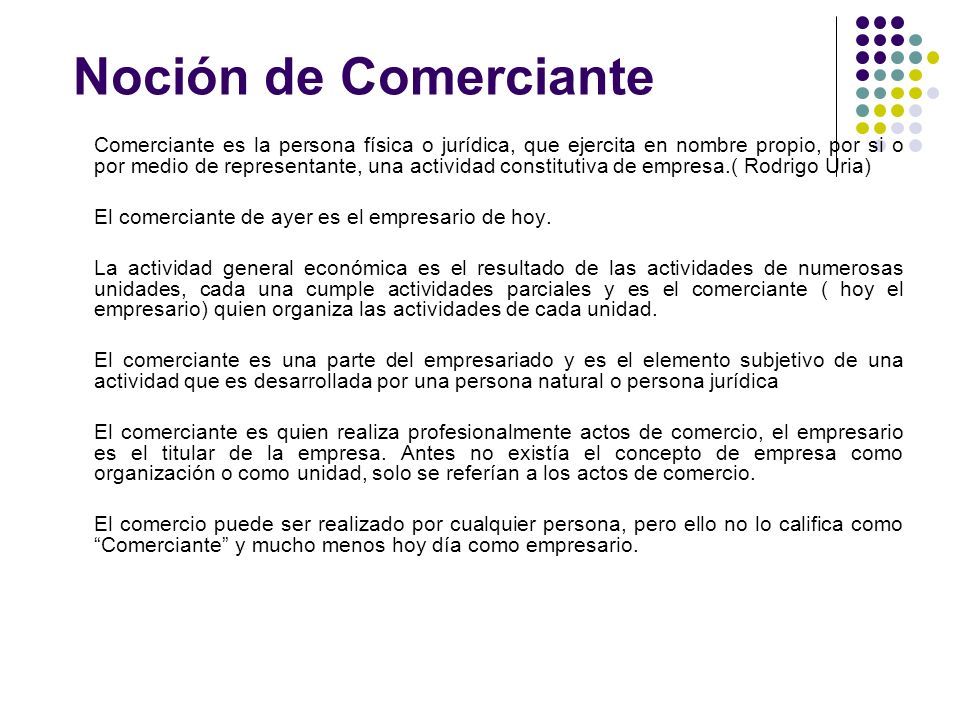 Noción de Comerciante

Comerciante es la persona física o jurídica, que ejercita en nombre propio, por si o por medio de representante, una actividad constitutiva de empresa.( Rodrigo Uria)

El comerciante de ayer es el empresario de hoy.

La actividad general económica es el resultado de las actividades de numerosas unidades, cada una cumple actividades parciales y es el comerciante ( hoy el empresario) quien organiza las actividades de cada unidad.

El comerciante es una parte del empresariado y es el elemento subjetivo de una actividad que es desarrollada por una persona natural o persona jurídica

El comerciante es quien realiza profesionalmente actos de comercio, el empresario es el titular de la empresa. Antes no existía el concepto de empresa como organización o como unidad, solo se referían a los actos de comercio.

El comercio puede ser realizado por cualquier persona, pero ello no lo califica como “Comerciante” y mucho menos hoy día como empresario.